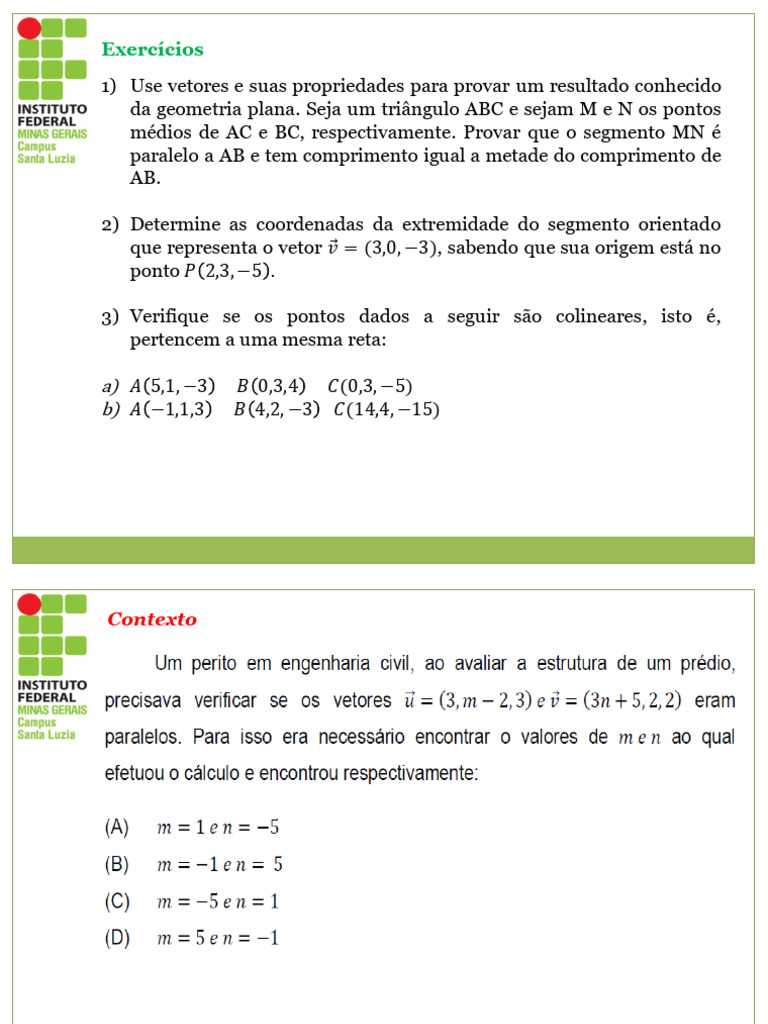 INSTITUTO FEDERAL
MINAS GERAIS
Campus
Santa Luzia

Exercícios

1) Use vetores e suas propriedades para provar um resultado conhecido da geometria plana. Seja um triângulo ABC e sejam M e N os pontos médios de AC e BC, respectivamente. Provar que o segmento MN é paralelo a AB e tem comprimento igual a metade do comprimento de AB.

2) Determine as coordenadas da extremidade do segmento orientado que representa o vetor $\vec{v} = (3,0,-3)$, sabendo que sua origem está no ponto $P(2,3,-5)$.

3) Verifique se os pontos dados a seguir são colineares, isto é, pertencem a uma mesma reta:

a) $A(5,1,-3)$ $B(0,3,4)$ $C(0,3,-5)$
b) $A(-1,1,3)$ $B(4,2,-3)$ $C(14,4,-15)$

INSTITUTO FEDERAL
MINAS GERAIS
Campus
Santa Luzia

Contexto

Um perito em engenharia civil, ao avaliar a estrutura de um prédio, precisava verificar se os vetores $\vec{u} = (3, m-2, 3)$ e $\vec{v} = (3n+5, 2, 2)$ eram paralelos. Para isso era necessário encontrar o valores de $m$ e $n$ ao qual efetuou o cálculo e encontrou respectivamente:

(A) $m = 1$ e $n = -5$
(B) $m = -1$ e $n = 5$
(C) $m = -5$ e $n = 1$
(D) $m = 5$ e $n = -1$